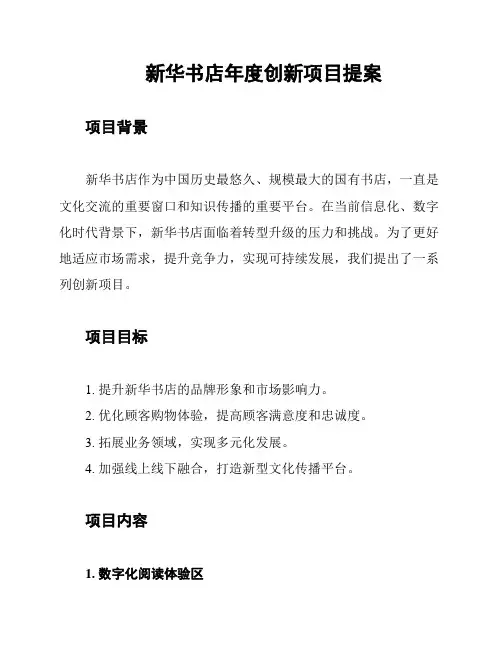 新华书店年度创新项目提案

项目背景

新华书店作为中国历史最悠久、规模最大的国有书店，一直是文化交流的重要窗口和知识传播的重要平台。在当前信息化、数字化时代背景下，新华书店面临着转型升级的压力和挑战。为了更好地适应市场需求，提升竞争力，实现可持续发展，我们提出了一系列创新项目。

项目目标

1. 提升新华书店的品牌形象和市场影响力。
2. 优化顾客购物体验，提高顾客满意度和忠诚度。
3. 拓展业务领域，实现多元化发展。
4. 加强线上线下融合，打造新型文化传播平台。

项目内容

1. 数字化阅读体验区